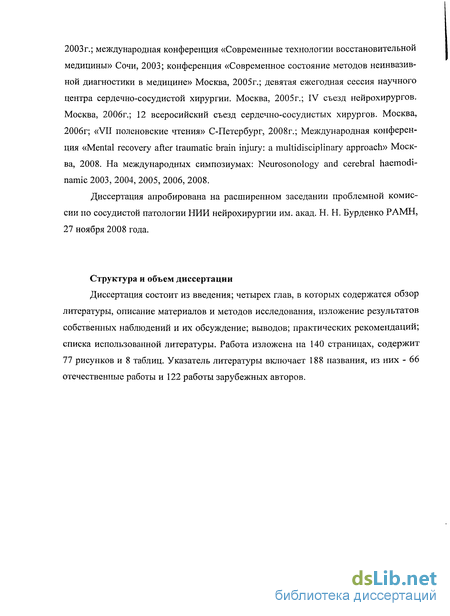 2003г.; международная конференция «Современные технологии восстановительной медицины» Сочи, 2003; конференция «Современное состояние методов неинвазивной диагностики в медицине» Москва, 2005г.; девятая ежегодная сессия научного центра сердечно-сосудистой хирургии. Москва, 2005г.; IV съезд нейрохирургов. Москва, 2006г.; 12 всеросийский съезд сердечно-сосудистых хирургов. Москва, 2006г; «VII поленовские чтения» С-Петербург, 2008г.; Международная конференция «Mental recovery after traumatic brain injury: a multidisciplinary approach» Москва, 2008. На международных симпозиумах: Neurosonology and cerebral haemodinamic 2003, 2004, 2005, 2006, 2008.

Диссертация апробирована на расширенном заседании проблемной комиссии по сосудистой патологии НИИ нейрохирургии им. акад. Н. Н. Бурденко РАМН, 27 ноября 2008 года.

Структура и объем диссертации

Диссертация состоит из введения; четырех глав, в которых содержатся обзор литературы, описание материалов и методов исследования, изложение результатов собственных наблюдений и их обсуждение; выводов; практических рекомендаций; списка использованной литературы. Работа изложена на 140 страницах, содержит 77 рисунков и 8 таблиц. Указатель литературы включает 188 названия, из них - 66 отечественные работы и 122 работы зарубежных авторов.

dsLib.net
библиотека диссертаций